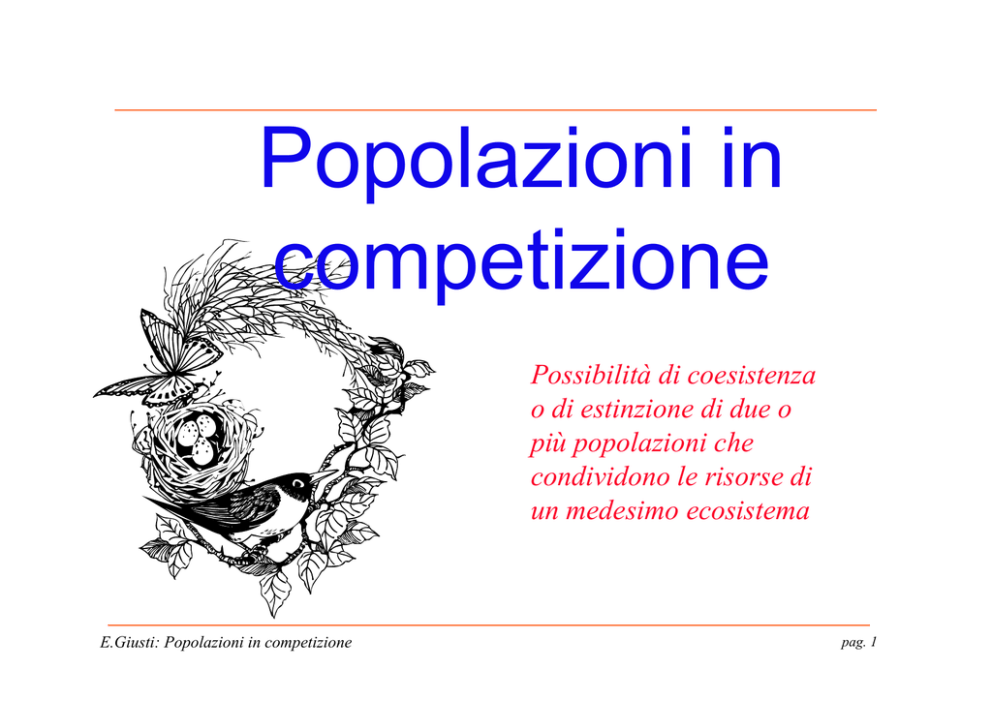 Popolazioni in competizione

Possibilità di coesistenza o di estinzione di due o più popolazioni che condividono le risorse di un medesimo ecosistema

E.Giusti: Popolazioni in competizione

pag. 1